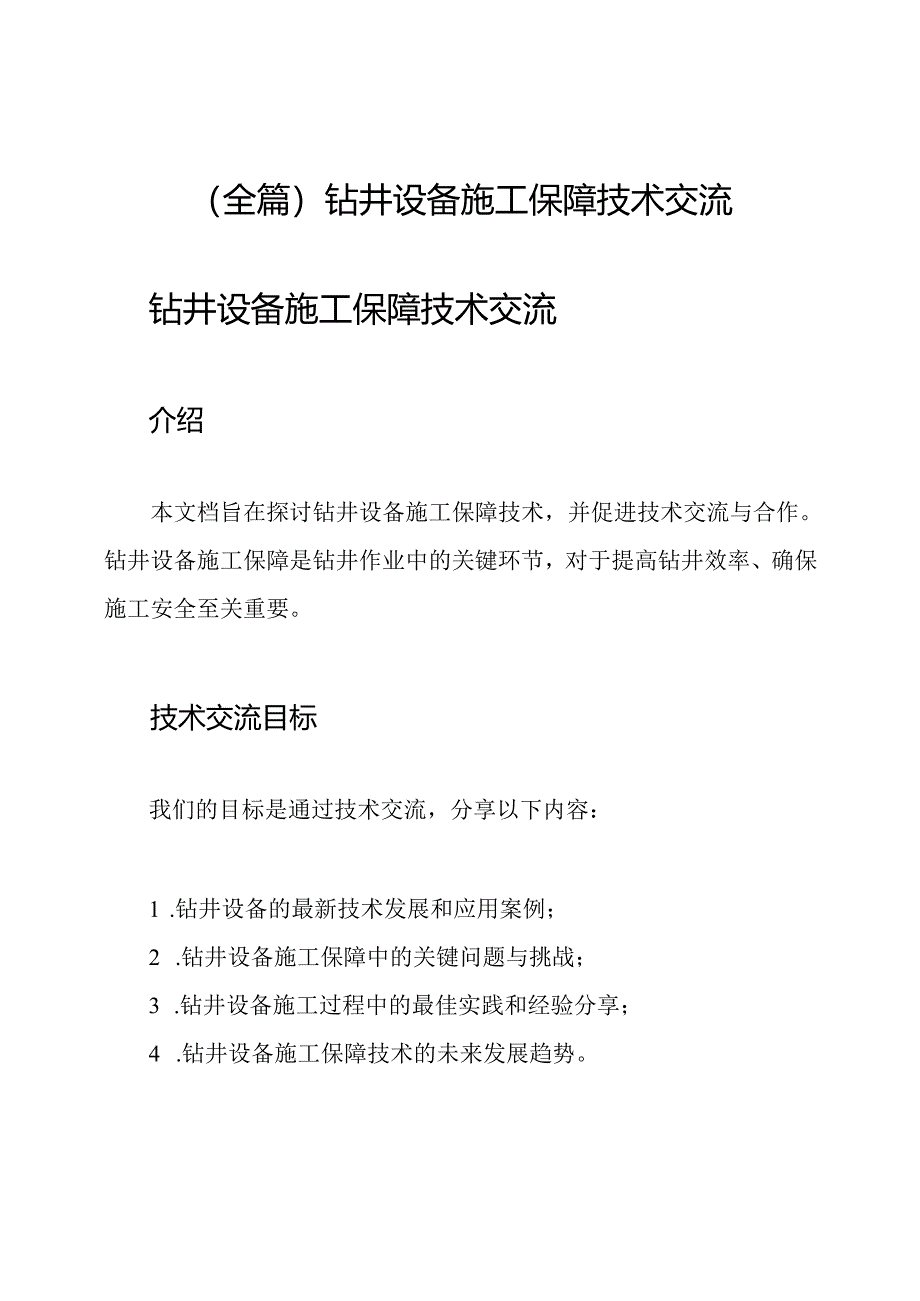 （全篇）钻井设备施工保障技术交流

钻井设备施工保障技术交流

介绍

本文档旨在探讨钻井设备施工保障技术，并促进技术交流与合作。钻井设备施工保障是钻井作业中的关键环节，对于提高钻井效率、确保施工安全至关重要。

技术交流目标

我们的目标是通过技术交流，分享以下内容：

1 .钻井设备的最新技术发展和应用案例；
2 .钻井设备施工保障中的关键问题与挑战；
3 .钻井设备施工过程中的最佳实践和经验分享；
4 .钻井设备施工保障技术的未来发展趋势。